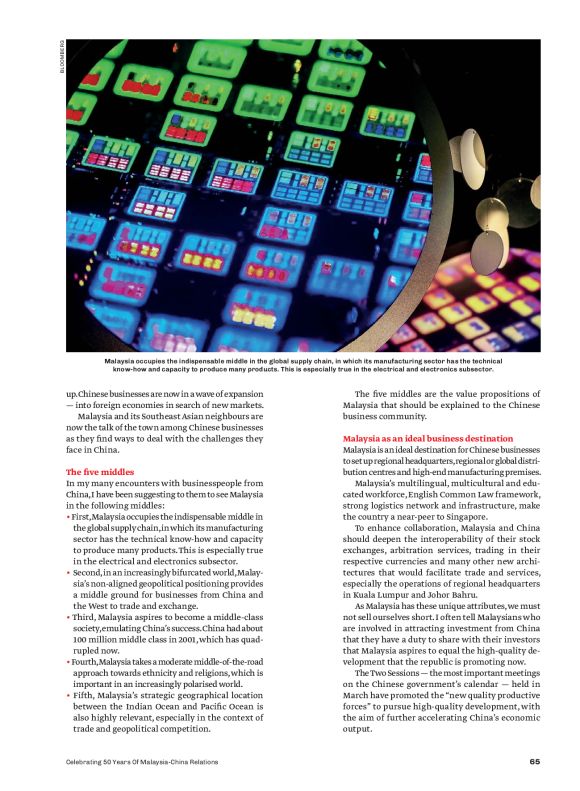 BLOOMBERG

Malaysia occupies the indispensable middle in the global supply chain, in which its manufacturing sector has the technical know-how and capacity to produce many products. This is especially true in the electrical and electronics subsector.

up. Chinese businesses are now in a wave of expansion — into foreign economies in search of new markets.

Malaysia and its Southeast Asian neighbours are now the talk of the town among Chinese businesses as they find ways to deal with the challenges they face in China.

The five middles

In my many encounters with businesspeople from China, I have been suggesting to them to see Malaysia in the following middles:

• First, Malaysia occupies the indispensable middle in the global supply chain, in which its manufacturing sector has the technical know-how and capacity to produce many products. This is especially true in the electrical and electronics subsector.

• Second, in an increasingly bifurcated world, Malaysia's non-aligned geopolitical positioning provides a middle ground for businesses from China and the West to trade and exchange.

• Third, Malaysia aspires to become a middle-class society, emulating China's success. China had about 100 million middle class in 2001, which has quadrupled now.

• Fourth, Malaysia takes a moderate middle-of-the-road approach towards ethnicity and religions, which is important in an increasingly polarised world.

• Fifth, Malaysia's strategic geographical location between the Indian Ocean and Pacific Ocean is also highly relevant, especially in the context of trade and geopolitical competition.

The five middles are the value propositions of Malaysia that should be explained to the Chinese business community.

Malaysia as an ideal business destination

Malaysia is an ideal destination for Chinese businesses to set up regional headquarters, regional or global distribution centres and high-end manufacturing premises.

Malaysia's multilingual, multicultural and educated workforce, English Common Law framework, strong logistics network and infrastructure, make the country a near-peer to Singapore.

To enhance collaboration, Malaysia and China should deepen the interoperability of their stock exchanges, arbitration services, trading in their respective currencies and many other new architectures that would facilitate trade and services, especially the operations of regional headquarters in Kuala Lumpur and Johor Bahru.

As Malaysia has these unique attributes, we must not sell ourselves short. I often tell Malaysians who are involved in attracting investment from China that they have a duty to share with their investors that Malaysia aspires to equal the high-quality development that the republic is promoting now.

The Two Sessions — the most important meetings on the Chinese government's calendar — held in March have promoted the "new quality productive forces" to pursue high-quality development, with the aim of further accelerating China's economic output.

Celebrating 50 Years Of Malaysia-China Relations

65